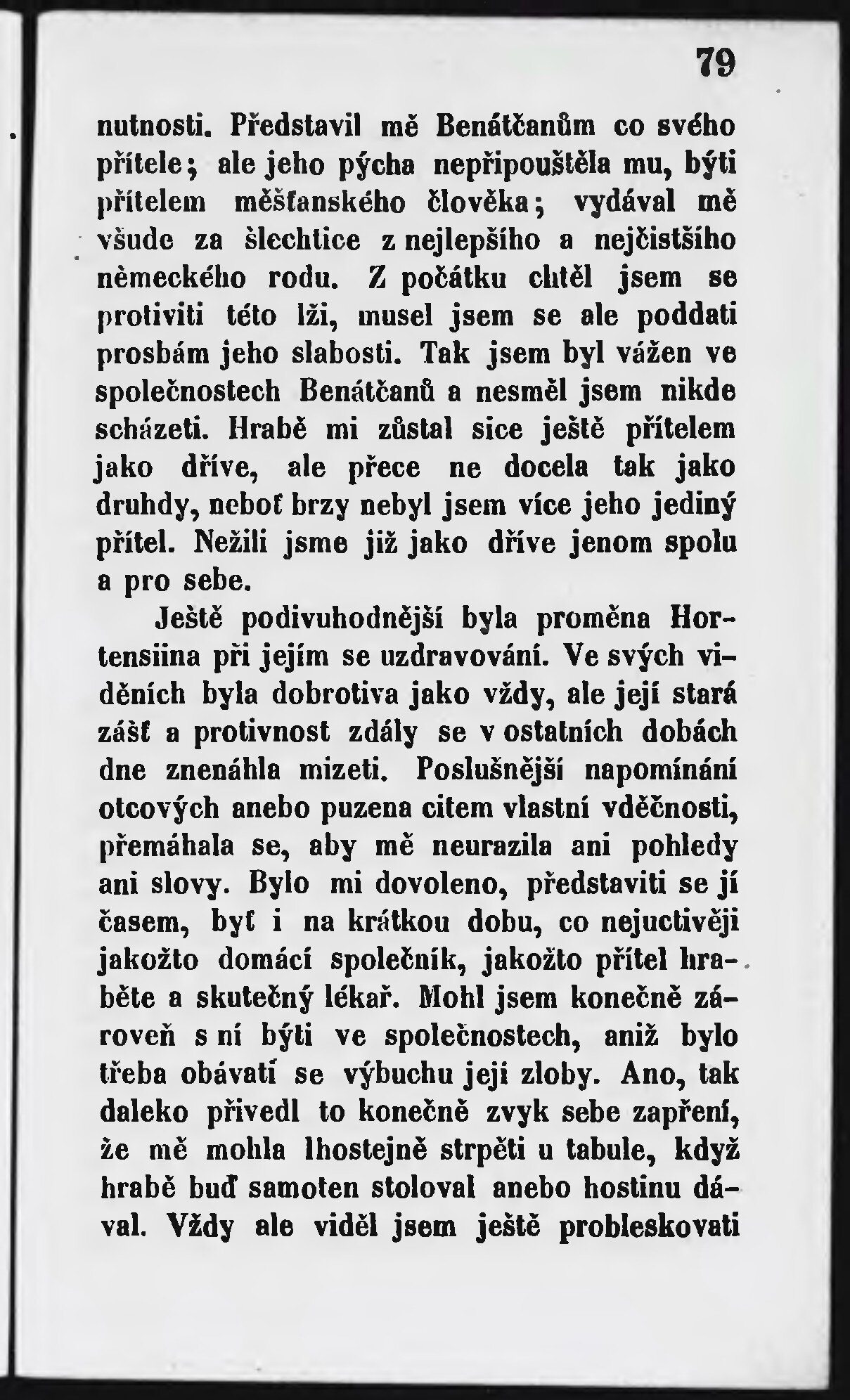 79

nutnosti. Představil mě Benátčanům co svého přítele; ale jeho pýcha nepřipouštěla mu, býti přítelem měšťanského člověka; vydával mě všude za šlechtice z nejlepšího a nejčistšího německého rodu. Z počátku chtěl jsem se protiviti této lži, musel jsem se ale poddati prosbám jeho slabosti. Tak jsem byl vážen ve společnostech Benátčanů a nesměl jsem nikde scházeti. Hrabě mi zůstal sice ještě přítelem jako dříve, ale přece ne docela tak jako druhdy, neboť brzy nebyl jsem více jeho jediný přítel. Nežili jsme již jako dříve jenom spolu a pro sebe.

Ještě podivuhodnější byla proměna Hortensiina při jejím se uzdravování. Ve svých viděních byla dobrotiva jako vždy, ale její stará zášť a protivnost zdály se v ostatních dobách dne znenáhla mizeti. Poslušnější napomínání otcových anebo puzena citem vlastní vděčnosti, přemáhala se, aby mě neurazila ani pohledy ani slovy. Bylo mi dovoleno, představiti se jí časem, byť i na krátkou dobu, co nejuctivěji jakožto domácí společník, jakožto přítel hraběte a skutečný lékař. Mohl jsem konečně zároveň s ní býti ve společnostech, aniž bylo třeba obávatí se výbuchu její zloby. Ano, tak daleko přivedl to konečně zvyk sebe zapření, že mě mohla lhostejně strpěti u tabule, když hrabě buď samoten stoloval anebo hostinu dával. Vždy ale viděl jsem ještě probleskovati